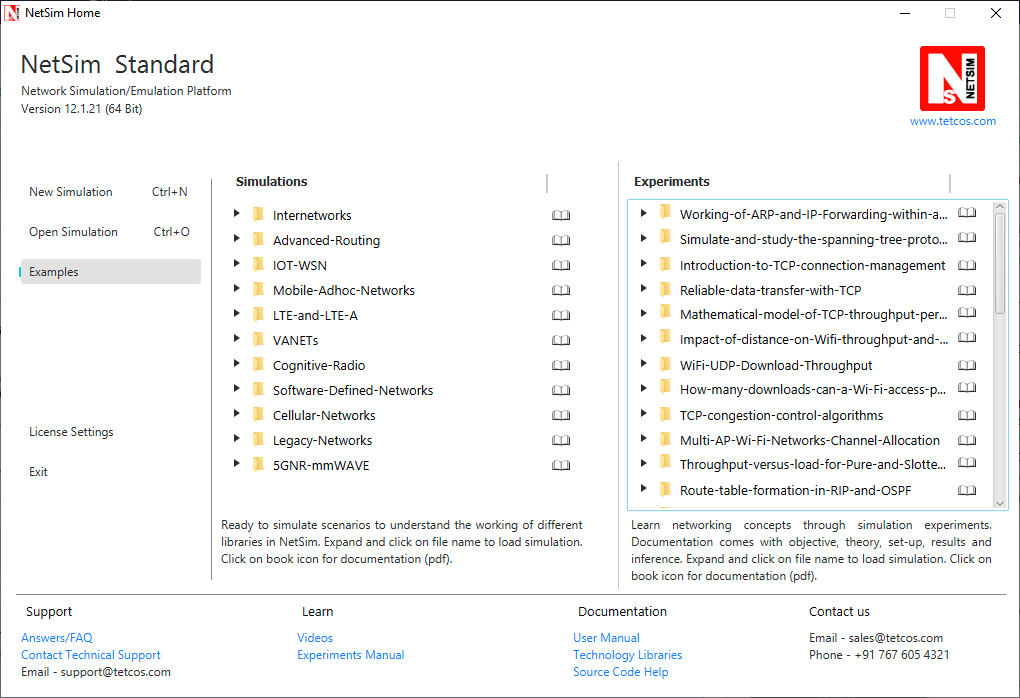 NetSim Home

NetSim Standard
Network Simulation/Emulation Platform
Version 12.1.21 (64 Bit)

NETSIM
www.tetcos.com

New Simulation Ctrl+N
Open Simulation Ctrl+O
Examples
License Settings
Exit

Simulations
Internetworks
Advanced-Routing
IOT-WSN
Mobile-Adhoc-Networks
LTE-and-LTE-A
VANETs
Cognitive-Radio
Software-Defined-Networks
Cellular-Networks
Legacy-Networks
5GNR-mmWAVE

Ready to simulate scenarios to understand the working of different libraries in NetSim. Expand and click on file name to load simulation. Click on book icon for documentation (pdf).

Experiments
Working-of-ARP-and-IP-Forwarding-within-a...
Simulate-and-study-the-spanning-tree-proto...
Introduction-to-TCP-connection-management
Reliable-data-transfer-with-TCP
Mathematical-model-of-TCP-throughput-per...
Impact-of-distance-on-Wifi-throughput-and-...
WiFi-UDP-Download-Throughput
How-many-downloads-can-a-Wi-Fi-access-p...
TCP-congestion-control-algorithms
Multi-AP-Wi-Fi-Networks-Channel-Allocation
Throughput-versus-load-for-Pure-and-Slotte...
Route-table-formation-in-RIP-and-OSPF

Learn networking concepts through simulation experiments. Documentation comes with objective, theory, set-up, results and inference. Expand and click on file name to load simulation. Click on book icon for documentation (pdf).

Support
Answers/FAQ
Contact Technical Support
Email - support@tetcos.com

Learn
Videos
Experiments Manual

Documentation
User Manual
Technology Libraries
Source Code Help

Contact us
Email - sales@tetcos.com
Phone - +91 767 605 4321